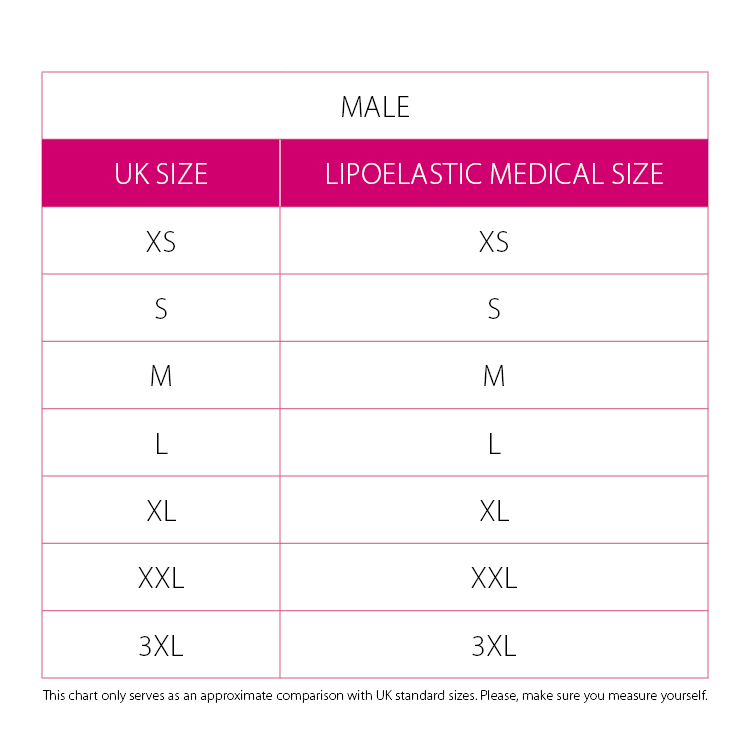 MALE

| UK SIZE | LIPOELASTIC MEDICAL SIZE |
|---|---|
| XS | XS |
| S | S |
| M | M |
| L | L |
| XL | XL |
| XXL | XXL |
| 3XL | 3XL |

This chart only serves as an approximate comparison with UK standard sizes. Please, make sure you measure yourself.